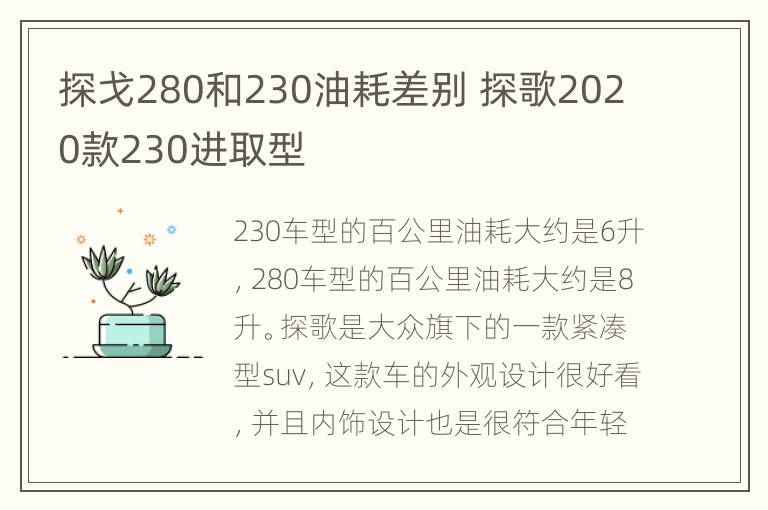 探戈280和230油耗差别 探歌2020款230进取型

230车型的百公里油耗大约是6升，280车型的百公里油耗大约是8升。探歌是大众旗下的一款紧凑型suv，这款车的外观设计很好看，并且内饰设计也是很符合年轻